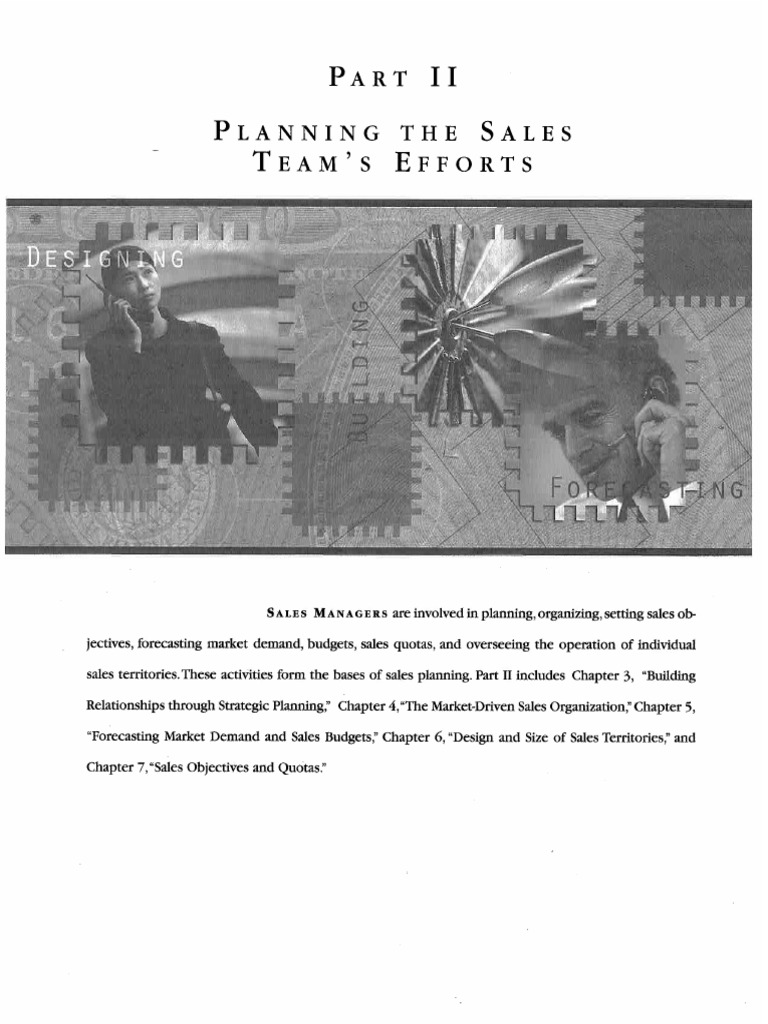 PART II

PLANNING THE SALES TEAM'S EFFORTS

DESIGNING

BUILDING

FORECASTING

SALES MANAGERS are involved in planning, organizing, setting sales objectives, forecasting market demand, budgets, sales quotas, and overseeing the operation of individual sales territories. These activities form the bases of sales planning. Part II includes Chapter 3, "Building Relationships through Strategic Planning," Chapter 4, "The Market-Driven Sales Organization," Chapter 5, "Forecasting Market Demand and Sales Budgets," Chapter 6, "Design and Size of Sales Territories," and Chapter 7, "Sales Objectives and Quotas."